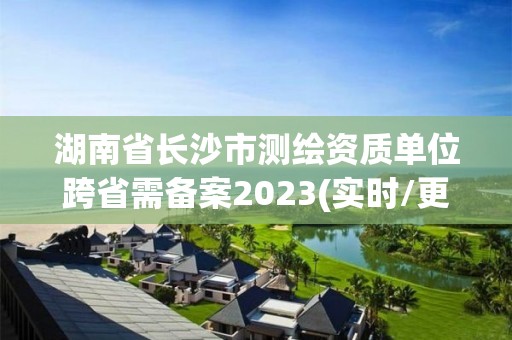 湖南省长沙市测绘资质单位跨省需备案2023(实时/更